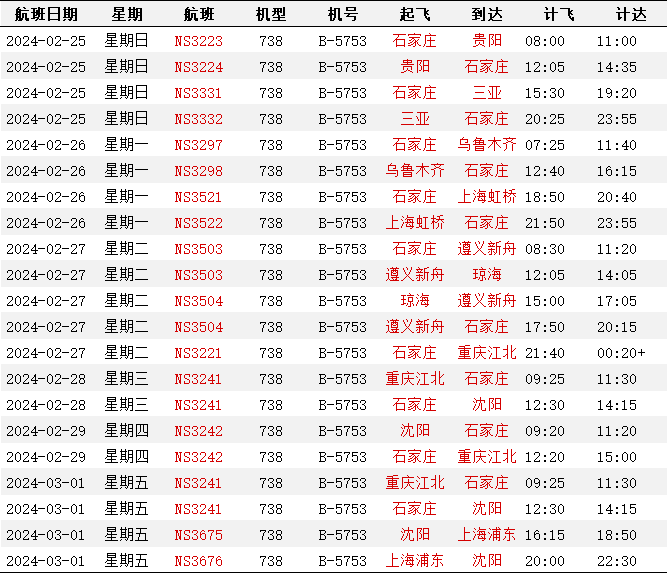 | 航班日期 | 星期 | 航班 | 机型 | 机号 | 起飞 | 到达 | 计飞 | 计达 |
|---|---|---|---|---|---|---|---|---|
| 2024-02-25 | 星期日 | NS3223 | 738 | B-5753 | 石家庄 | 贵阳 | 08:00 | 11:00 |
| 2024-02-25 | 星期日 | NS3224 | 738 | B-5753 | 贵阳 | 石家庄 | 12:05 | 14:35 |
| 2024-02-25 | 星期日 | NS3331 | 738 | B-5753 | 石家庄 | 三亚 | 15:30 | 19:20 |
| 2024-02-25 | 星期日 | NS3332 | 738 | B-5753 | 三亚 | 石家庄 | 20:25 | 23:55 |
| 2024-02-26 | 星期一 | NS3297 | 738 | B-5753 | 石家庄 | 乌鲁木齐 | 07:25 | 11:40 |
| 2024-02-26 | 星期一 | NS3298 | 738 | B-5753 | 乌鲁木齐 | 石家庄 | 12:40 | 16:15 |
| 2024-02-26 | 星期一 | NS3521 | 738 | B-5753 | 石家庄 | 上海虹桥 | 18:50 | 20:40 |
| 2024-02-26 | 星期一 | NS3522 | 738 | B-5753 | 上海虹桥 | 石家庄 | 21:50 | 23:55 |
| 2024-02-27 | 星期二 | NS3503 | 738 | B-5753 | 石家庄 | 遵义新舟 | 08:30 | 11:20 |
| 2024-02-27 | 星期二 | NS3503 | 738 | B-5753 | 遵义新舟 | 琼海 | 12:05 | 14:05 |
| 2024-02-27 | 星期二 | NS3504 | 738 | B-5753 | 琼海 | 遵义新舟 | 15:00 | 17:05 |
| 2024-02-27 | 星期二 | NS3504 | 738 | B-5753 | 遵义新舟 | 石家庄 | 17:50 | 20:15 |
| 2024-02-27 | 星期二 | NS3221 | 738 | B-5753 | 石家庄 | 重庆江北 | 21:40 | 00:20+ |
| 2024-02-28 | 星期三 | NS3241 | 738 | B-5753 | 重庆江北 | 石家庄 | 09:25 | 11:30 |
| 2024-02-28 | 星期三 | NS3241 | 738 | B-5753 | 石家庄 | 沈阳 | 12:30 | 14:15 |
| 2024-02-29 | 星期四 | NS3242 | 738 | B-5753 | 沈阳 | 石家庄 | 09:20 | 11:20 |
| 2024-02-29 | 星期四 | NS3242 | 738 | B-5753 | 石家庄 | 重庆江北 | 12:20 | 15:00 |
| 2024-03-01 | 星期五 | NS3241 | 738 | B-5753 | 重庆江北 | 石家庄 | 09:25 | 11:30 |
| 2024-03-01 | 星期五 | NS3241 | 738 | B-5753 | 石家庄 | 沈阳 | 12:30 | 14:15 |
| 2024-03-01 | 星期五 | NS3675 | 738 | B-5753 | 沈阳 | 上海浦东 | 16:15 | 18:50 |
| 2024-03-01 | 星期五 | NS3676 | 738 | B-5753 | 上海浦东 | 沈阳 | 20:00 | 22:30 |